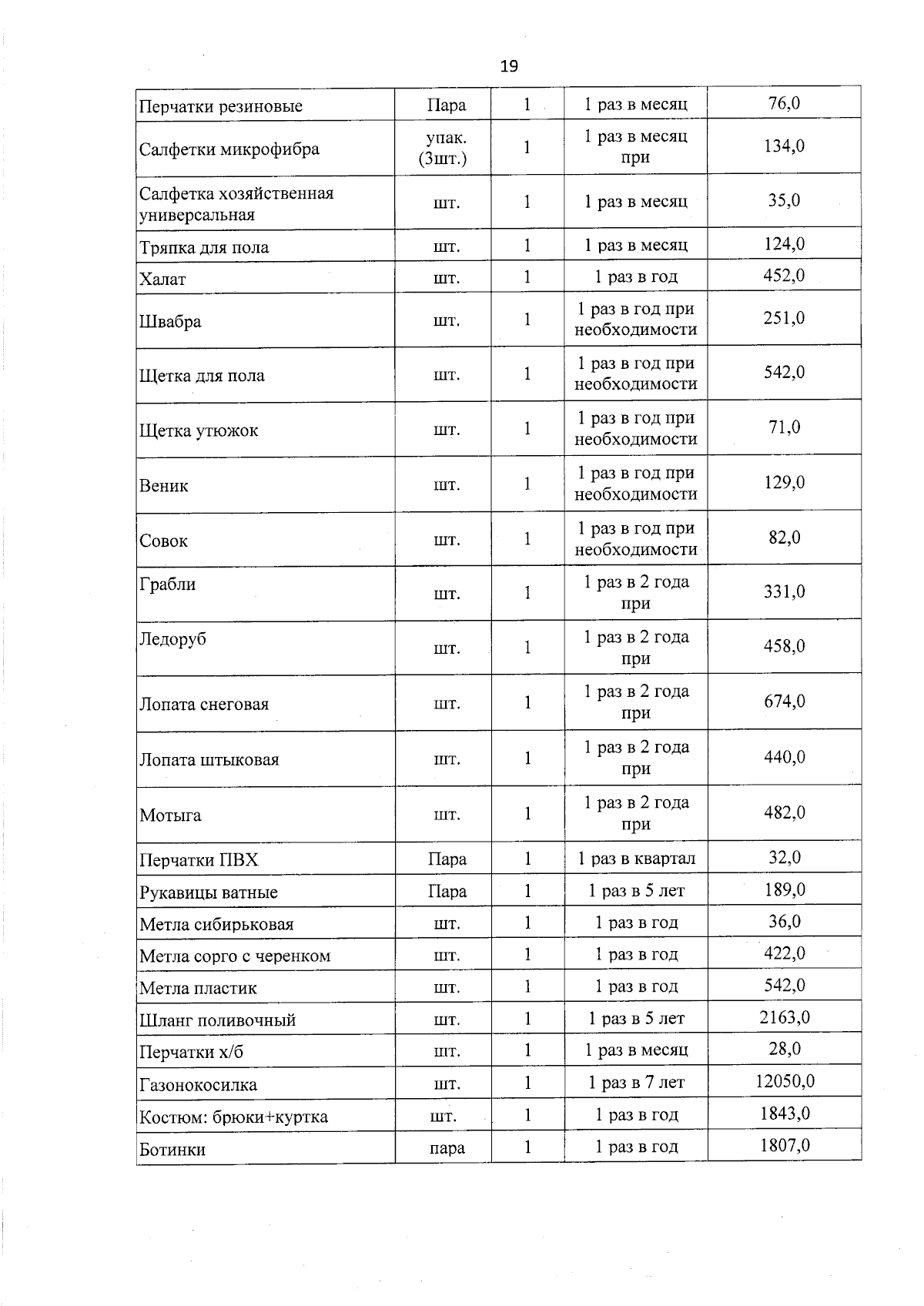 19

| | | | | |
|---|---|---|---|---|
| Перчатки резиновые | Пара | 1 | 1 раз в месяц | 76,0 |
| Салфетки микрофибра | упак. (3шт.) | 1 | 1 раз в месяц при | 134,0 |
| Салфетка хозяйственная универсальная | шт. | 1 | 1 раз в месяц | 35,0 |
| Тряпка для пола | шт. | 1 | 1 раз в месяц | 124,0 |
| Халат | шт. | 1 | 1 раз в год | 452,0 |
| Швабра | шт. | 1 | 1 раз в год при необходимости | 251,0 |
| Щетка для пола | шт. | 1 | 1 раз в год при необходимости | 542,0 |
| Щетка утюжок | шт. | 1 | 1 раз в год при необходимости | 71,0 |
| Веник | шт. | 1 | 1 раз в год при необходимости | 129,0 |
| Совок | шт. | 1 | 1 раз в год при необходимости | 82,0 |
| Грабли | шт. | 1 | 1 раз в 2 года при | 331,0 |
| Ледоруб | шт. | 1 | 1 раз в 2 года при | 458,0 |
| Лопата снеговая | шт. | 1 | 1 раз в 2 года при | 674,0 |
| Лопата штыковая | шт. | 1 | 1 раз в 2 года при | 440,0 |
| Мотыга | шт. | 1 | 1 раз в 2 года при | 482,0 |
| Перчатки ПВХ | Пара | 1 | 1 раз в квартал | 32,0 |
| Рукавицы ватные | Пара | 1 | 1 раз в 5 лет | 189,0 |
| Метла сибирьковая | шт. | 1 | 1 раз в год | 36,0 |
| Метла сорго с черенком | шт. | 1 | 1 раз в год | 422,0 |
| Метла пластик | шт. | 1 | 1 раз в год | 542,0 |
| Шланг поливочный | шт. | 1 | 1 раз в 5 лет | 2163,0 |
| Перчатки х/б | шт. | 1 | 1 раз в месяц | 28,0 |
| Газонокосилка | шт. | 1 | 1 раз в 7 лет | 12050,0 |
| Костюм: брюки+куртка | шт. | 1 | 1 раз в год | 1843,0 |
| Ботинки | пара | 1 | 1 раз в год | 1807,0 |